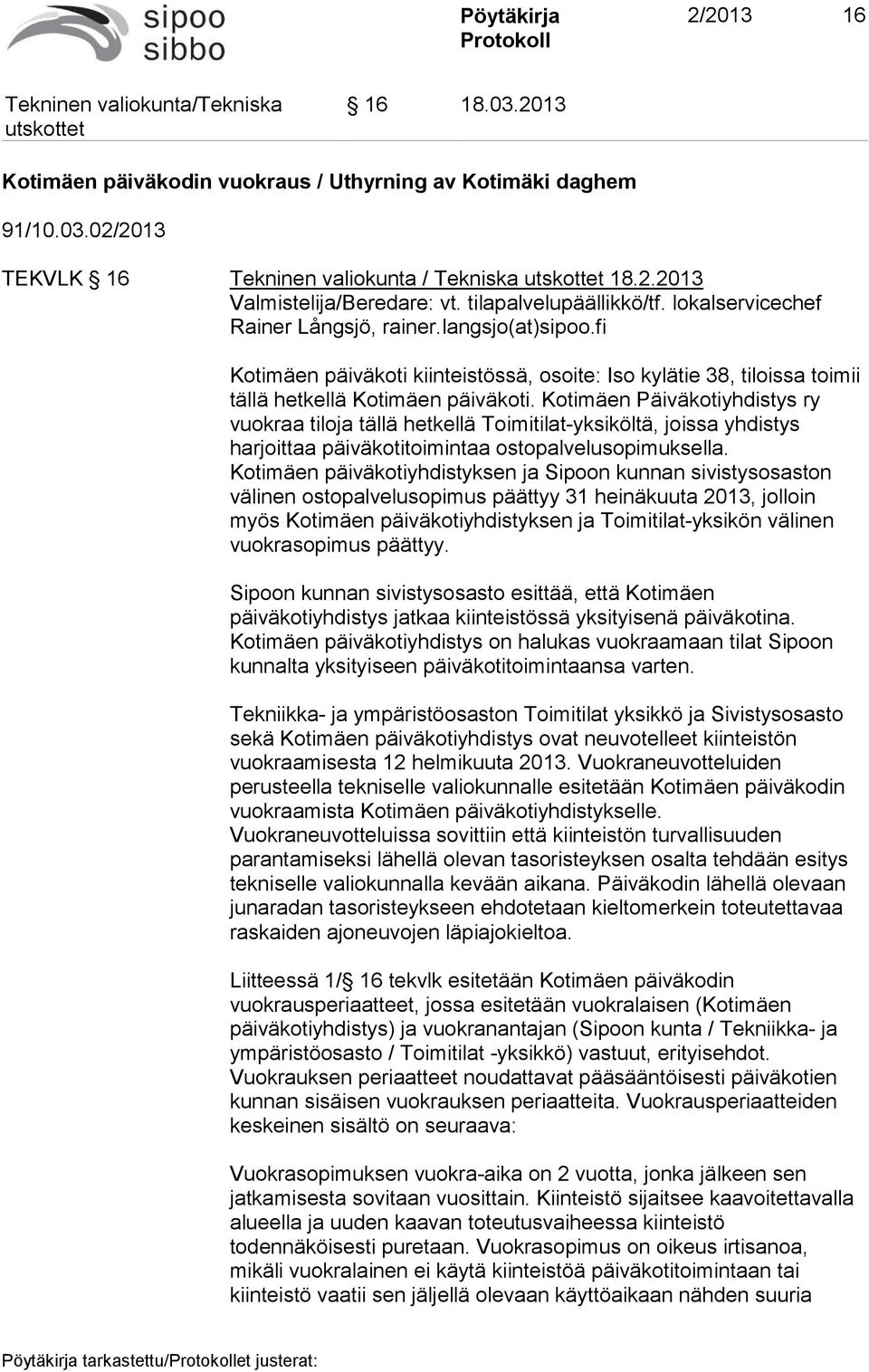 sipoo
sibbo

Pöytäkirja
Protokoll

2/2013 16

Tekninen valiokunta/Tekniska utskottet § 16 18.03.2013

Kotimäen päiväkodin vuokraus / Uthyrning av Kotimäki daghem

91/10.03.02/2013

TEKVLK § 16 Tekninen valiokunta / Tekniska utskottet 18.2.2013
Valmistelija/Beredare: vt. tilapalvelupäällikkö/tf. lokalservicechef Rainer Långsjö, rainer.langsjo(at)sipoo.fi

Kotimäen päiväkoti kiinteistössä, osoite: Iso kylätie 38, tiloissa toimii tällä hetkellä Kotimäen päiväkoti. Kotimäen Päiväkotiyhdistys ry vuokraa tiloja tällä hetkellä Toimitilat-yksiköltä, joissa yhdistys harjoittaa päiväkotitoimintaa ostopalvelusopimuksella. Kotimäen päiväkotiyhdistyksen ja Sipoon kunnan sivistysosaston välinen ostopalvelusopimus päättyy 31 heinäkuuta 2013, jolloin myös Kotimäen päiväkotiyhdistyksen ja Toimitilat-yksikön välinen vuokrasopimus päättyy.

Sipoon kunnan sivistysosasto esittää, että Kotimäen päiväkotiyhdistys jatkaa kiinteistössä yksityisenä päiväkotina. Kotimäen päiväkotiyhdistys on halukas vuokraamaan tilat Sipoon kunnalta yksityiseen päiväkotitoimintaansa varten.

Tekniikka- ja ympäristöosaston Toimitilat yksikkö ja Sivistysosasto sekä Kotimäen päiväkotiyhdistys ovat neuvotelleet kiinteistön vuokraamisesta 12 helmikuuta 2013. Vuokraneuvotteluiden perusteella tekniselle valiokunnalle esitetään Kotimäen päiväkodin vuokraamista Kotimäen päiväkotiyhdistykselle.
Vuokraneuvotteluissa sovittiin että kiinteistön turvallisuuden parantamiseksi lähellä olevan tasoristeyksen osalta tehdään esitys tekniselle valiokunnalla kevään aikana. Päiväkodin lähellä olevaan junaradan tasoristeykseen ehdotetaan kieltomerkein toteutettavaa raskaiden ajoneuvojen läpiajokieltoa.

Liitteessä 1/§ 16 tekvlk esitetään Kotimäen päiväkodin vuokrausperiaatteet, jossa esitetään vuokralaisen (Kotimäen päiväkotiyhdistys) ja vuokranantajan (Sipoon kunta / Tekniikka- ja ympäristöosasto / Toimitilat -yksikkö) vastuut, erityisehdot. Vuokrauksen periaatteet noudattavat pääsääntöisesti päiväkotien kunnan sisäisen vuokrauksen periaatteita. Vuokrausperiaatteiden keskeinen sisältö on seuraava:

Vuokrasopimuksen vuokra-aika on 2 vuotta, jonka jälkeen sen jatkamisesta sovitaan vuosittain. Kiinteistö sijaitsee kaavoitettavalla alueella ja uuden kaavan toteutusvaiheessa kiinteistö todennäköisesti puretaan. Vuokrasopimus on oikeus irtisanoa, mikäli vuokralainen ei käytä kiinteistöä päiväkotitoimintaan tai kiinteistö vaatii sen jäljellä olevaan käyttöaikaan nähden suuria

Pöytäkirja tarkastettu/Protokollet justerat: